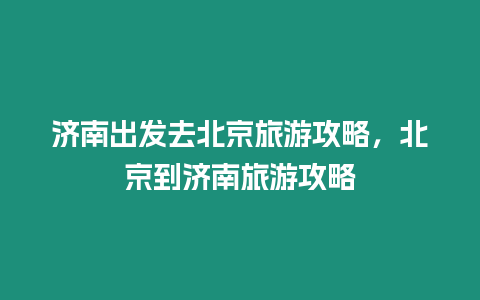 济南出发去北京旅游攻略，北京到济南旅游攻略